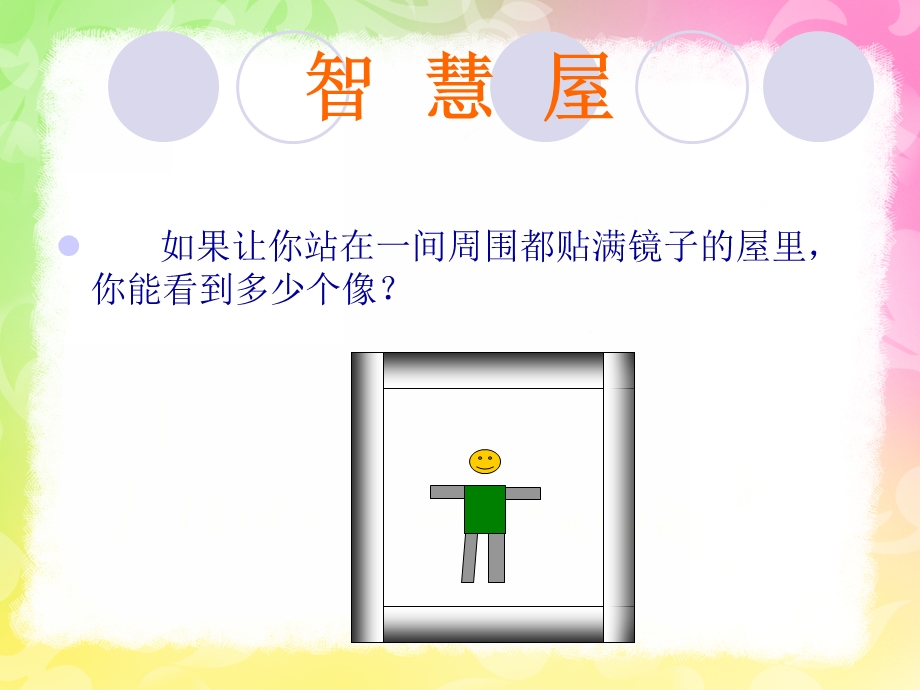 智 慧 屋

如果让你站在一间周围都贴满镜子的屋里，你能看到多少个像？